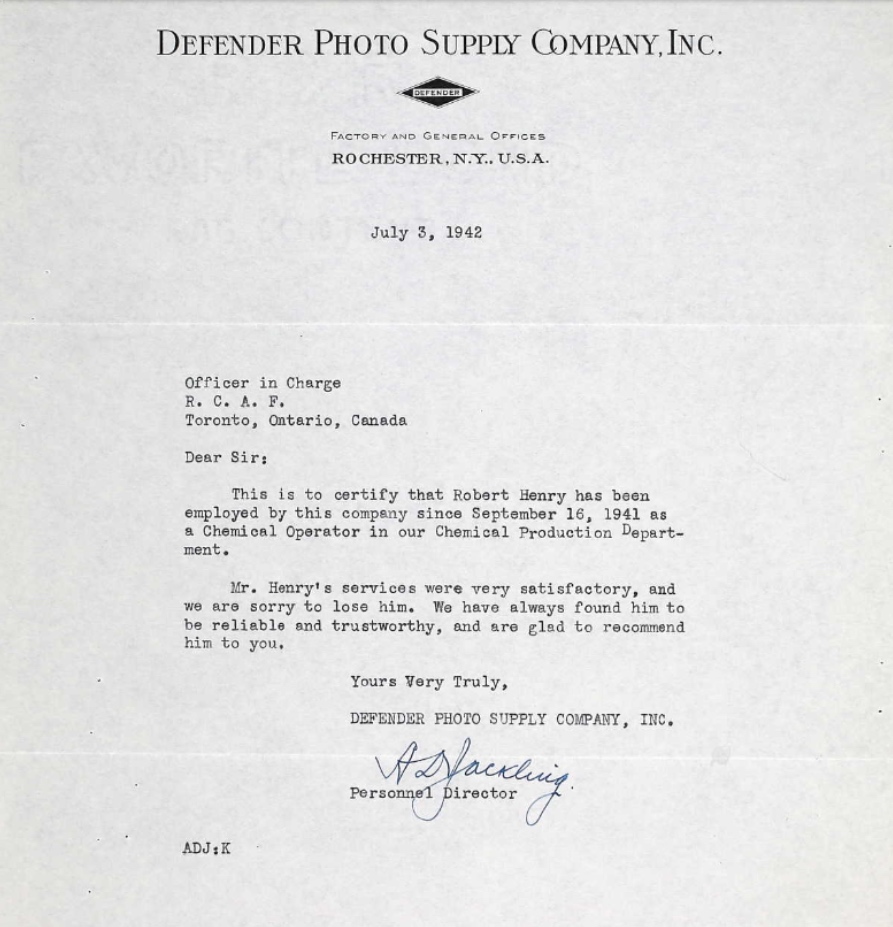 DEFENDER PHOTO SUPPLY COMPANY, INC.

DEFENDER

FACTORY AND GENERAL OFFICES
ROCHESTER, N.Y., U.S.A.

July 3, 1942

Officer in Charge
R. C. A. F.
Toronto, Ontario, Canada

Dear Sir:

This is to certify that Robert Henry has been employed by this company since September 16, 1941 as a Chemical Operator in our Chemical Production Department.

Mr. Henry's services were very satisfactory, and we are sorry to lose him. We have always found him to be reliable and trustworthy, and are glad to recommend him to you.

Yours Very Truly,

DEFENDER PHOTO SUPPLY COMPANY, INC.

A D Jackling
Personnel Director

ADJ:K